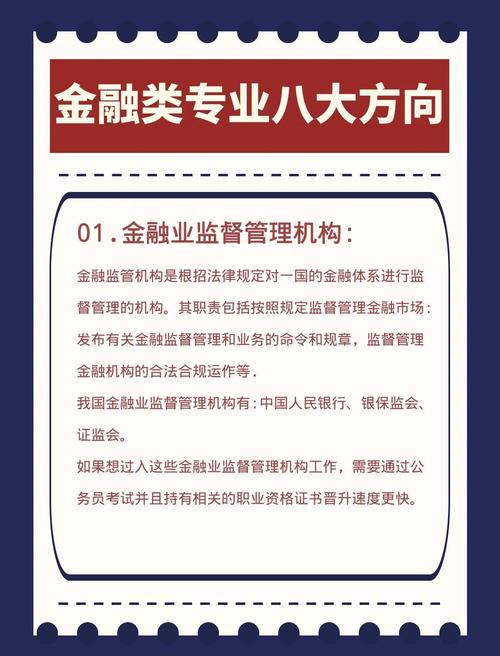 金融类专业八大方向

01.金融业监督管理机构：

金融监管机构是根招法律规定对一国的金融体系进行监督管理的机构。其职责包括按照规定监督管理金融市场：发布有关金融监督管理和业务的命令和规章，监督管理金融机构的合法合规运作等.

我国金融业监督管理机构有：中国人民银行、银保监会、证监会。

如果想过入这些金融业监督管理机构工作，需要通过公务员考试并且持有相关的职业资格证书晋升速度更快。